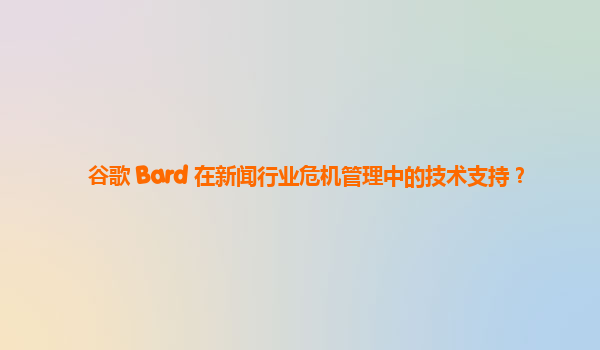 谷歌 Bard 在新闻行业危机管理中的技术支持？